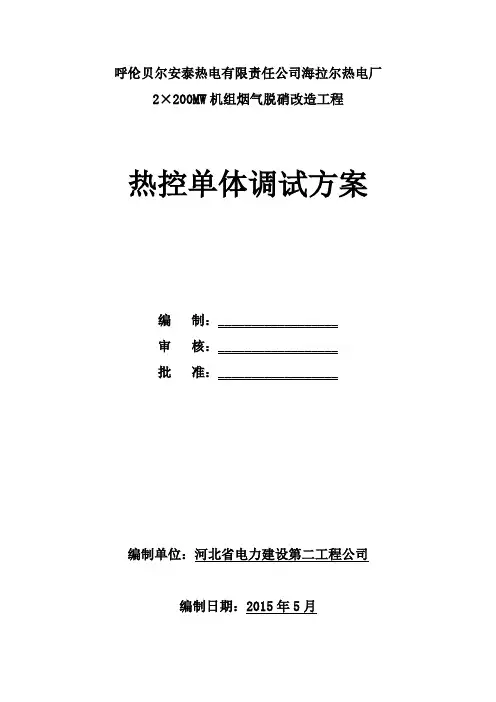 呼伦贝尔安泰热电有限责任公司海拉尔热电厂

2×200MW 机组烟气脱硝改造工程

热控单体调试方案

编　制：________________

审　核：________________

批　准：________________

编制单位：河北省电力建设第二工程公司

编制日期：2015 年 5 月